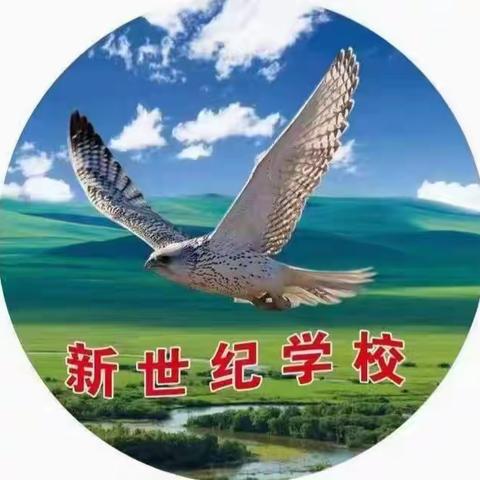 新世纪学校